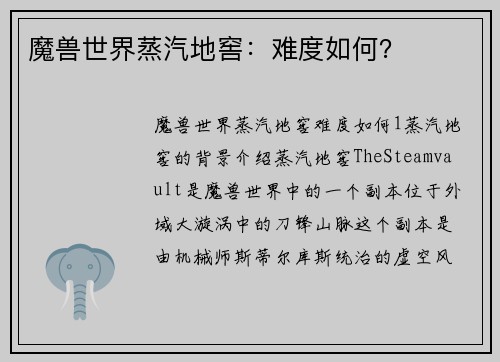 魔兽世界蒸汽地窖：难度如何?

魔兽世界蒸汽地窖难度如何1蒸汽地窖的背景介绍蒸汽地窖TheSteamvault是魔兽世界中的一个副本位于外域大漩涡中的刀锋山脉这个副本是由机械师斯蒂尔库斯统治的虚空风